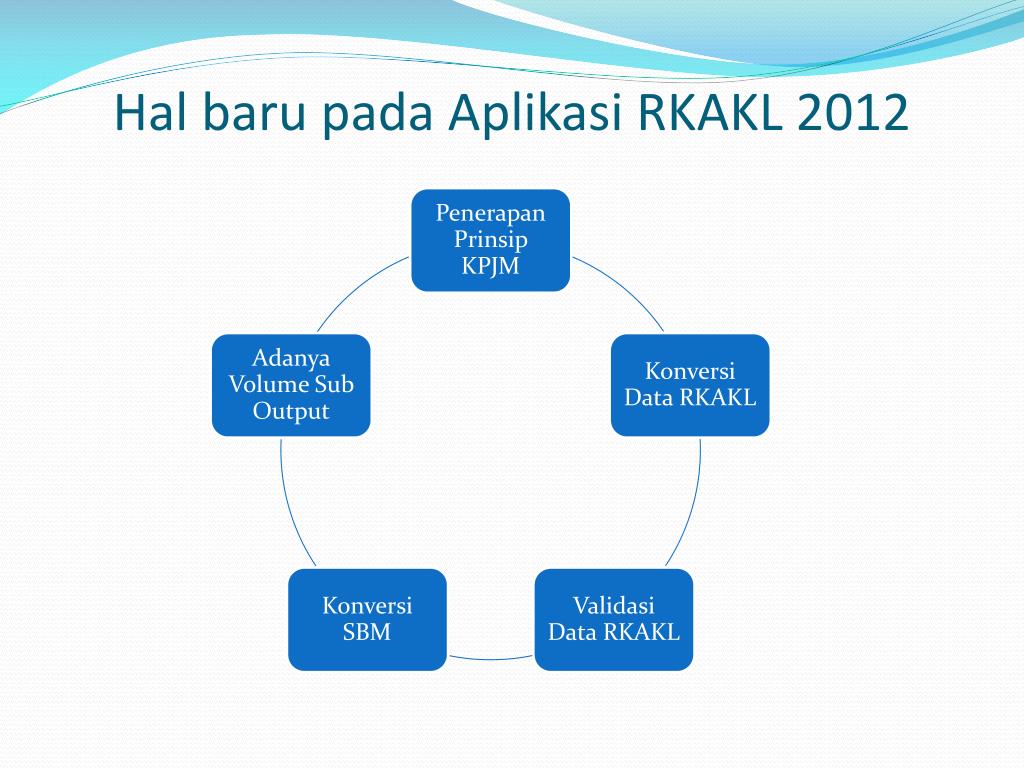 Hal baru pada Aplikasi RKAKL 2012

Penerapan Prinsip KPJM

Konversi Data RKAKL

Validasi Data RKAKL

Konversi SBM

Adanya Volume Sub Output